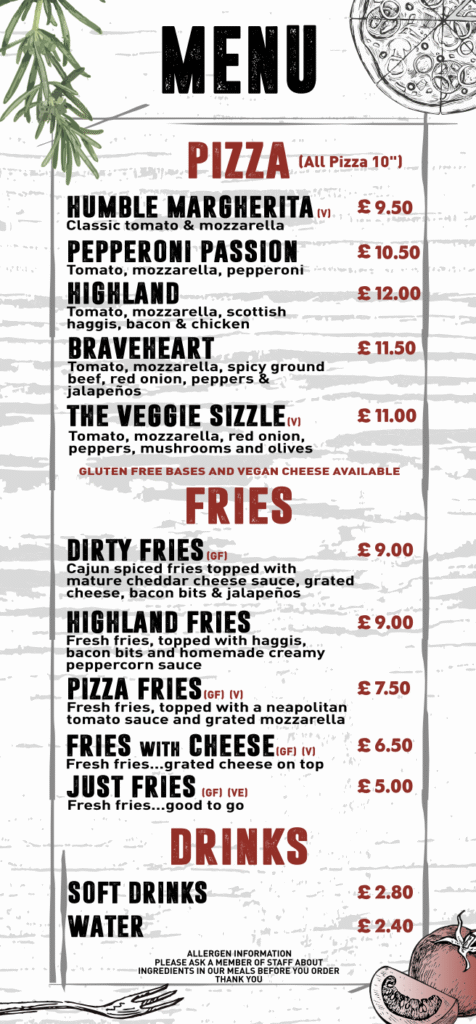 MENU

PIZZA (All Pizza 10")

HUMBLE MARGHERITA (V) £ 9.50
Classic tomato & mozzarella

PEPPERONI PASSION £ 10.50
Tomato, mozzarella, pepperoni

HIGHLAND £ 12.00
Tomato, mozzarella, scottish haggis, bacon & chicken

BRAVEHEART £ 11.50
Tomato, mozzarella, spicy ground beef, red onion, peppers & jalapeños

THE VEGGIE SIZZLE (V) £ 11.00
Tomato, mozzarella, red onion, peppers, mushrooms and olives

GLUTEN FREE BASES AND VEGAN CHEESE AVAILABLE

FRIES

DIRTY FRIES (GF) £ 9.00
Cajun spiced fries topped with mature cheddar cheese sauce, grated cheese, bacon bits & jalapeños

HIGHLAND FRIES £ 9.00
Fresh fries, topped with haggis, bacon bits and homemade creamy peppercorn sauce

PIZZA FRIES (GF) (V) £ 7.50
Fresh fries, topped with a neapolitan tomato sauce and grated mozzarella

FRIES WITH CHEESE (GF) (V) £ 6.50
Fresh fries...grated cheese on top

JUST FRIES (GF) (VE) £ 5.00
Fresh fries...good to go

DRINKS

SOFT DRINKS £ 2.80
WATER £ 2.40

ALLERGEN INFORMATION
PLEASE ASK A MEMBER OF STAFF ABOUT
INGREDIENTS IN OUR MEALS BEFORE YOU ORDER
THANK YOU